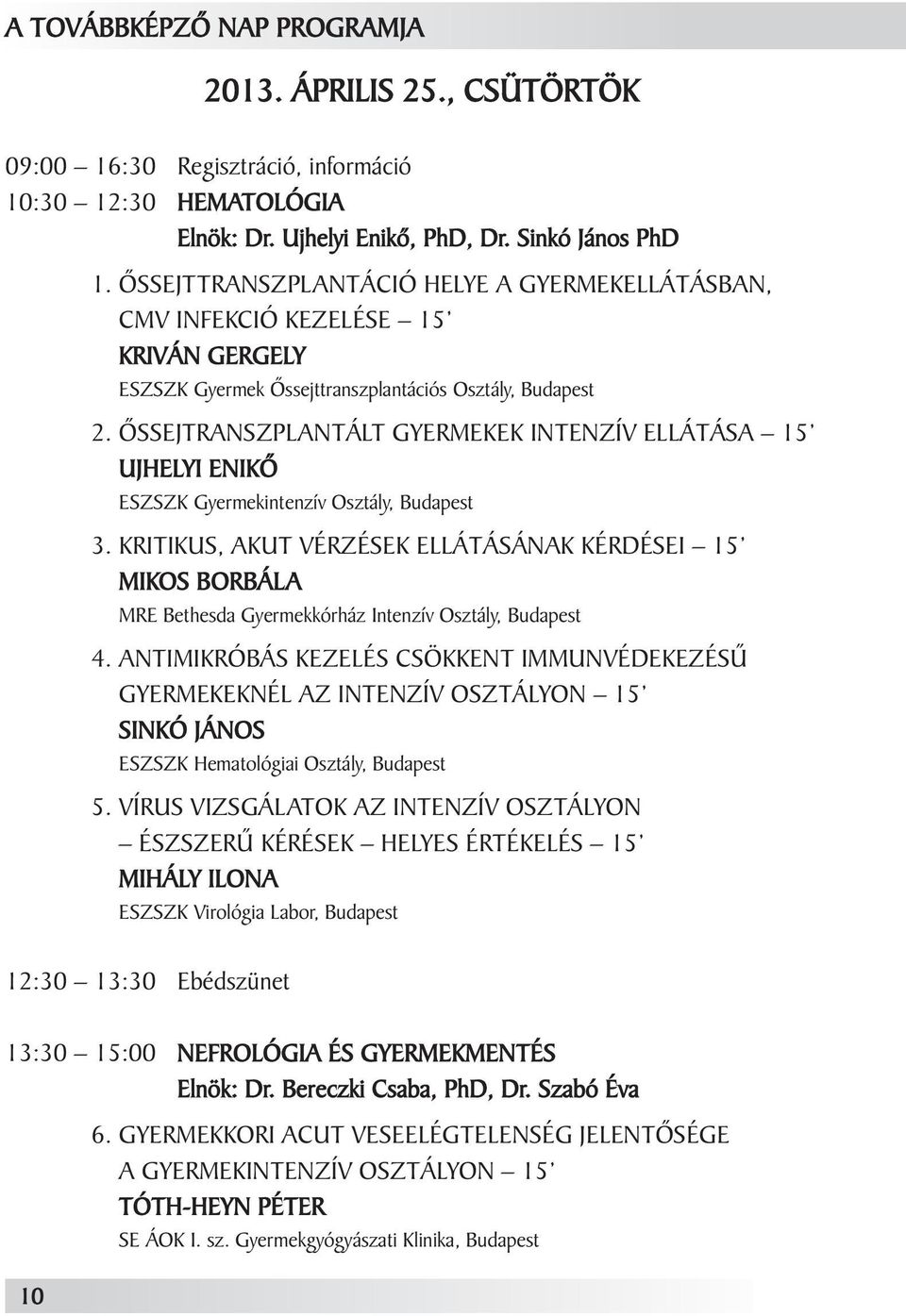 A TOVÁBBKÉPZŐ NAP PROGRAMJA

2013. ÁPRILIS 25., CSÜTÖRTÖK

09:00 – 16:30 Regisztráció, információ

10:30 – 12:30 HEMATOLÓGIA
Elnök: Dr. Ujhelyi Enikő, PhD, Dr. Sinkó János PhD

1. ŐSSEJTTRANSZPLANTÁCIÓ HELYE A GYERMEKELLÁTÁSBAN, CMV INFEKCIÓ KEZELÉSE – 15'
KRIVÁN GERGELY
ESZSZK Gyermek Őssejttranszplantációs Osztály, Budapest

2. ŐSSEJTRANSZPLANTÁLT GYERMEKEK INTENZÍV ELLÁTÁSA – 15'
UJHELYI ENIKŐ
ESZSZK Gyermekintenzív Osztály, Budapest

3. KRITIKUS, AKUT VÉRZÉSEK ELLÁTÁSÁNAK KÉRDÉSEI – 15'
MIKOS BORBÁLA
MRE Bethesda Gyermekkórház Intenzív Osztály, Budapest

4. ANTIMIKRÓBÁS KEZELÉS CSÖKKENT IMMUNVÉDEKEZÉSŰ GYERMEKEKNÉL AZ INTENZÍV OSZTÁLYON – 15'
SINKÓ JÁNOS
ESZSZK Hematológiai Osztály, Budapest

5. VÍRUS VIZSGÁLATOK AZ INTENZÍV OSZTÁLYON – ÉSZSZERŰ KÉRÉSEK – HELYES ÉRTÉKELÉS – 15'
MIHÁLY ILONA
ESZSZK Virológia Labor, Budapest

12:30 – 13:30 Ebédszünet

13:30 – 15:00 NEFROLÓGIA ÉS GYERMEKMENTÉS
Elnök: Dr. Bereczki Csaba, PhD, Dr. Szabó Éva

6. GYERMEKKORI ACUT VESEELÉGTELENSÉG JELENTŐSÉGE A GYERMEKINTENZÍV OSZTÁLYON – 15'
TÓTH-HEYN PÉTER
SE ÁOK I. sz. Gyermekgyógyászati Klinika, Budapest

10